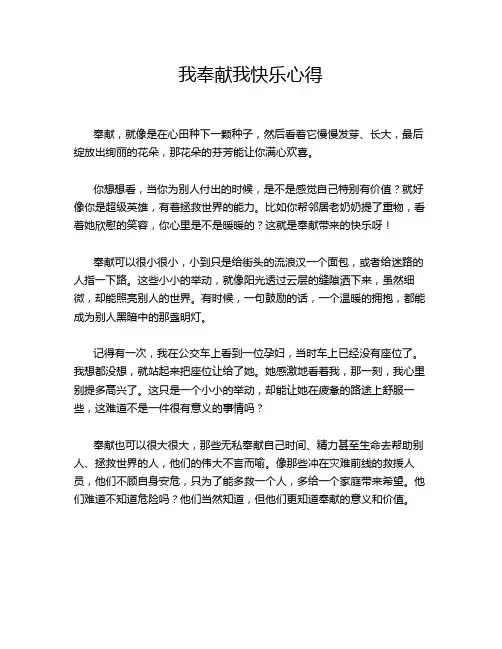 我奉献我快乐心得

奉献，就像是在心田种下一颗种子，然后看着它慢慢发芽、长大，最后绽放出绚丽的花朵，那花朵的芬芳能让你满心欢喜。

你想想看，当你为别人付出的时候，是不是感觉自己特别有价值？就好像你是超级英雄，有着拯救世界的能力。比如你帮邻居老奶奶提了重物，看着她欣慰的笑容，你心里是不是暖暖的？这就是奉献带来的快乐呀！

奉献可以很小很小，小到只是给街头的流浪汉一个面包，或者给迷路的人指一下路。这些小小的举动，就像阳光透过云层的缝隙洒下来，虽然细微，却能照亮别人的世界。有时候，一句鼓励的话，一个温暖的拥抱，都能成为别人黑暗中的那盏明灯。

记得有一次，我在公交车上看到一位孕妇，当时车上已经没有座位了。我想都没想，就站起来把座位让给了她。她感激地看着我，那一刻，我心里别提多高兴了。这只是一个小小的举动，却能让她在疲惫的路途上舒服一些，这难道不是一件很有意义的事情吗？

奉献也可以很大很大，那些无私奉献自己时间、精力甚至生命去帮助别人、拯救世界的人，他们的伟大不言而喻。像那些冲在灾难前线的救援人员，他们不顾自身安危，只为了能多救一个人，多给一个家庭带来希望。他们难道不知道危险吗？他们当然知道，但他们更知道奉献的意义和价值。